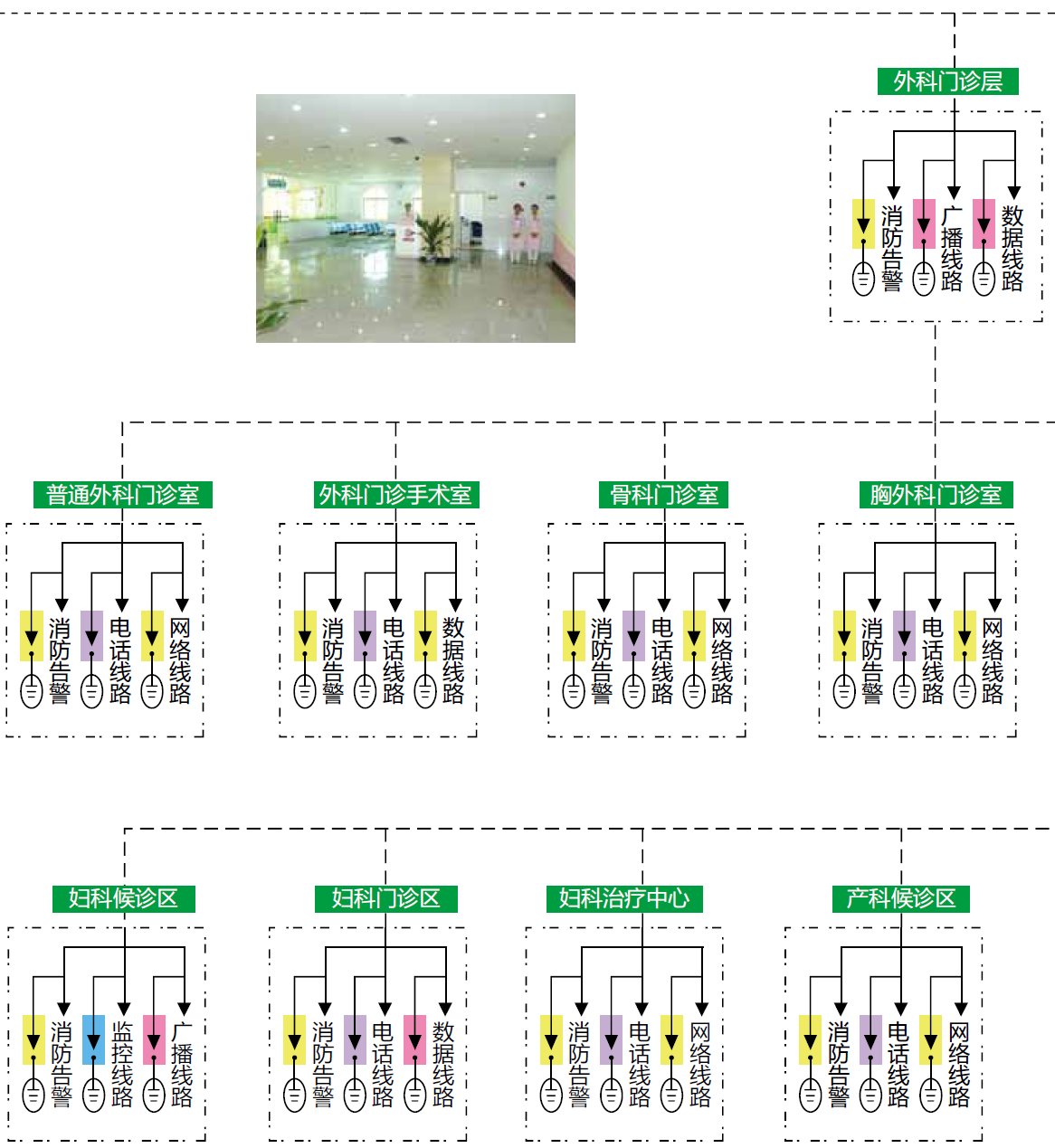 外科门诊层

消防告警 广播线路 数据线路

普通外科门诊室

消防告警 电话线路 网络线路

外科门诊手术室

消防告警 电话线路 数据线路

骨科门诊室

消防告警 电话线路 网络线路

胸外科门诊室

消防告警 电话线路 网络线路

妇科候诊区

消防告警 监控线路 广播线路

妇科门诊区

消防告警 电话线路 数据线路

妇科治疗中心

消防告警 电话线路 网络线路

产科候诊区

消防告警 电话线路 网络线路